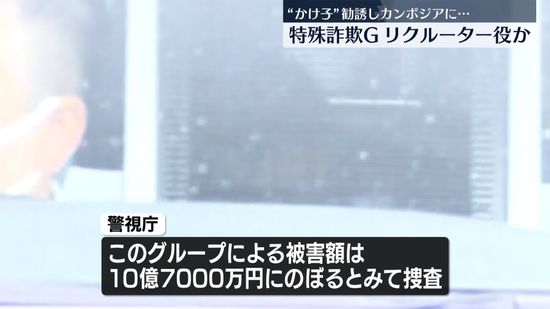 “かけ子”勧誘しカンボジアに…
特殊詐欺G リクルーター役か

警視庁
このグループによる被害額は
10億7000万円にのぼるとみて捜査